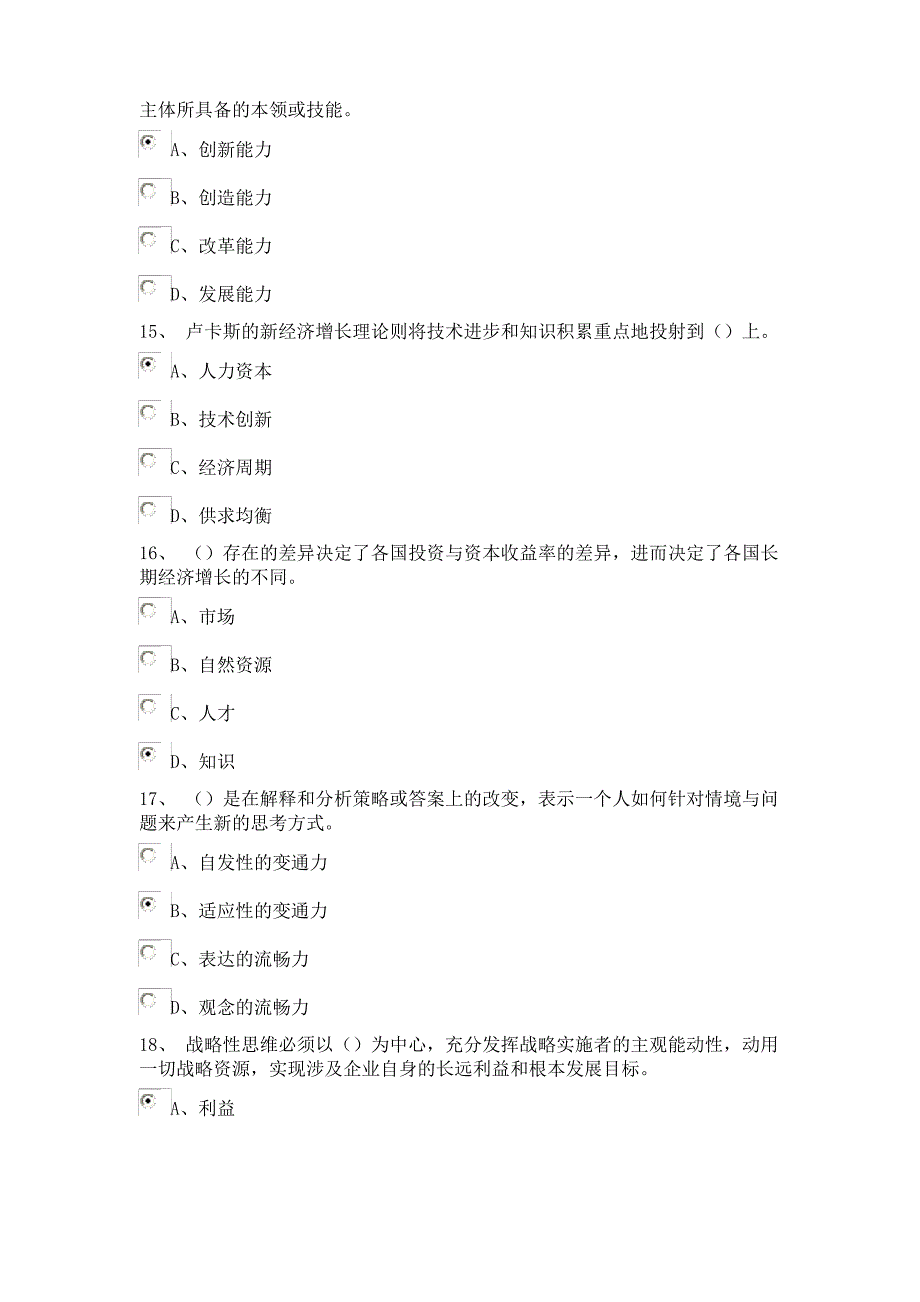 主体所具备的本领或技能。

A、创新能力

B、创造能力

C、改革能力

D、发展能力

15、 卢卡斯的新经济增长理论则将技术进步和知识积累重点地投射到（）上。

A、人力资本

B、技术创新

C、经济周期

D、供求均衡

16、 （）存在的差异决定了各国投资与资本收益率的差异，进而决定了各国长期经济增长的不同。

A、市场

B、自然资源

C、人才

D、知识

17、 （）是在解释和分析策略或答案上的改变，表示一个人如何针对情境与问题来产生新的思考方式。

A、自发性的变通力

B、适应性的变通力

C、表达的流畅力

D、观念的流畅力

18、 战略性思维必须以（）为中心，充分发挥战略实施者的主观能动性，动用一切战略资源，实现涉及企业自身的长远利益和根本发展目标。

A、利益